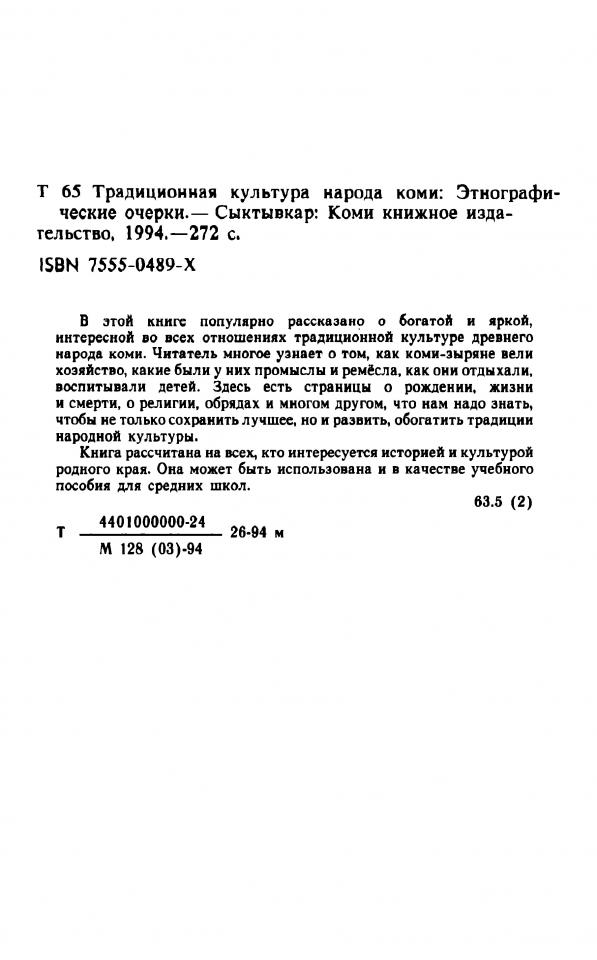 Т 65 Традиционная культура народа коми: Этнографические очерки.— Сыктывкар: Коми книжное издательство, 1994.—272 с.

ISBN 7555-0489-X

В этой книге популярно рассказано о богатой и яркой, интересной во всех отношениях традиционной культуре древнего народа коми. Читатель многое узнает о том, как коми-зыряне вели хозяйство, какие были у них промыслы и ремёсла, как они отдыхали, воспитывали детей. Здесь есть страницы о рождении, жизни и смерти, о религии, обрядах и многом другом, что нам надо знать, чтобы не только сохранить лучшее, но и развить, обогатить традиции народной культуры.

Книга рассчитана на всех, кто интересуется историей и культурой родного края. Она может быть использована и в качестве учебного пособия для средних школ.

63.5 (2)

Т $\frac{4401000000-24}{М\ 128\ (03)-94}$ 26-94 м